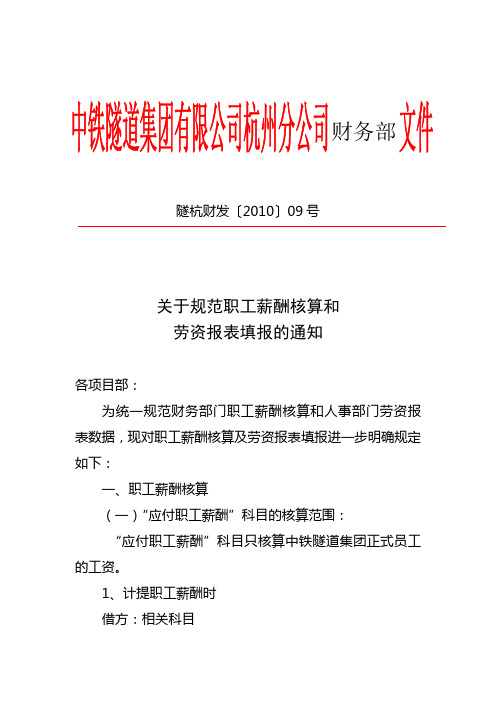 中铁隧道集团有限公司杭州分公司财务部文件

隧杭财发〔2010〕09号

关于规范职工薪酬核算和
劳资报表填报的通知

各项目部：

为统一规范财务部门职工薪酬核算和人事部门劳资报表数据，现对职工薪酬核算及劳资报表填报进一步明确规定如下：

一、职工薪酬核算

（一）“应付职工薪酬”科目的核算范围：

“应付职工薪酬”科目只核算中铁隧道集团正式员工的工资。

1、计提职工薪酬时

借方：相关科目